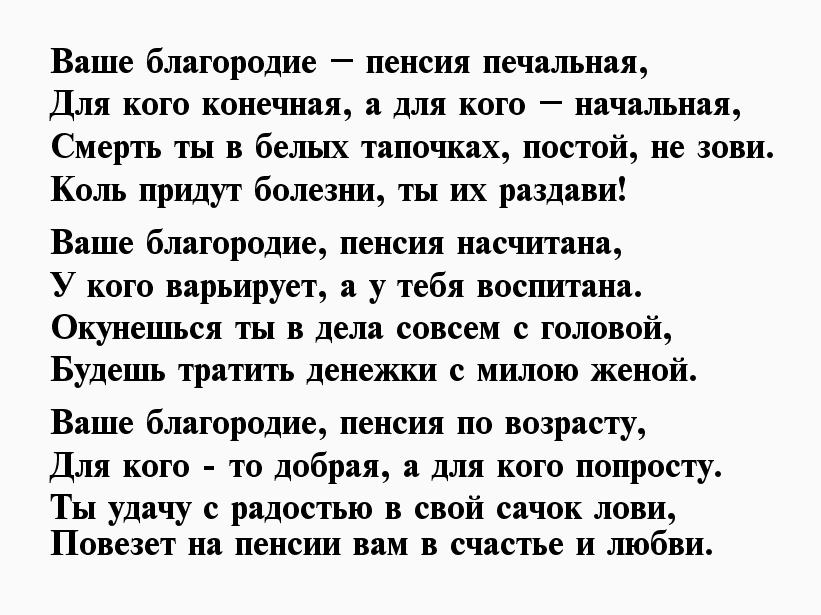 Ваше благородие – пенсия печальная,
Для кого конечная, а для кого – начальная,
Смерть ты в белых тапочках, постой, не зови.
Коль придут болезни, ты их раздави!

Ваше благородие, пенсия насчитана,
У кого варьирует, а у тебя воспитана.
Окунешься ты в дела совсем с головой,
Будешь тратить денежки с милою женой.

Ваше благородие, пенсия по возрасту,
Для кого - то добрая, а для кого попросту.
Ты удачу с радостью в свой сачок лови,
Повезет на пенсии вам в счастье и любви.